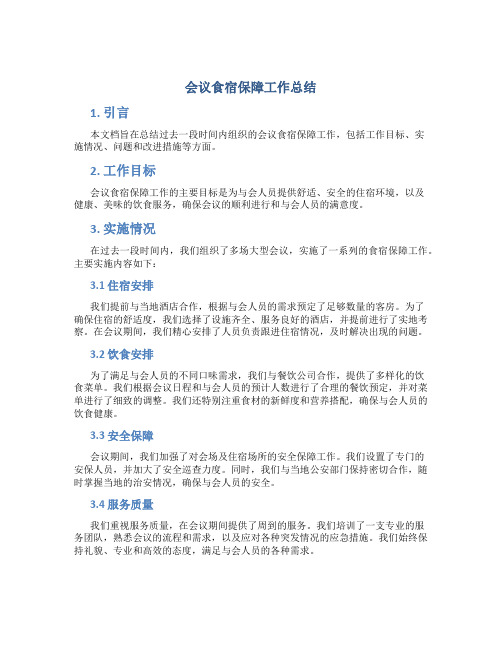 会议食宿保障工作总结

1. 引言

本文档旨在总结过去一段时间内组织的会议食宿保障工作，包括工作目标、实施情况、问题和改进措施等方面。

2. 工作目标

会议食宿保障工作的主要目标是为与会人员提供舒适、安全的住宿环境，以及健康、美味的饮食服务，确保会议的顺利进行和与会人员的满意度。

3. 实施情况

在过去一段时间内，我们组织了多场大型会议，实施了一系列的食宿保障工作。主要实施内容如下：

3.1 住宿安排

我们提前与当地酒店合作，根据与会人员的需求预定了足够数量的客房。为了确保住宿的舒适度，我们选择了设施齐全、服务良好的酒店，并提前进行了实地考察。在会议期间，我们精心安排了人员负责跟进住宿情况，及时解决出现的问题。

3.2 饮食安排

为了满足与会人员的不同口味需求，我们与餐饮公司合作，提供了多样化的饮食菜单。我们根据会议日程和与会人员的预计人数进行了合理的餐饮预定，并对菜单进行了细致的调整。我们还特别注重食材的新鲜度和营养搭配，确保与会人员的饮食健康。

3.3 安全保障

会议期间，我们加强了对会场及住宿场所的安全保障工作。我们设置了专门的安保人员，并加大了安全巡查力度。同时，我们与当地公安部门保持密切合作，随时掌握当地的治安情况，确保与会人员的安全。

3.4 服务质量

我们重视服务质量，在会议期间提供了周到的服务。我们培训了一支专业的服务团队，熟悉会议的流程和需求，以及应对各种突发情况的应急措施。我们始终保持礼貌、专业和高效的态度，满足与会人员的各种需求。